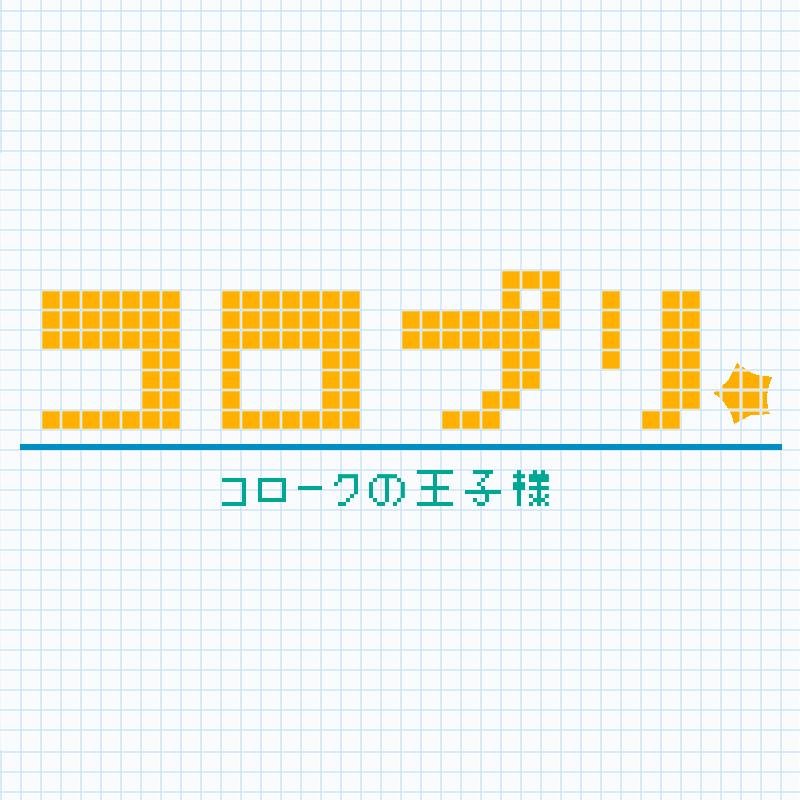 コロプリ

コロークの王子様